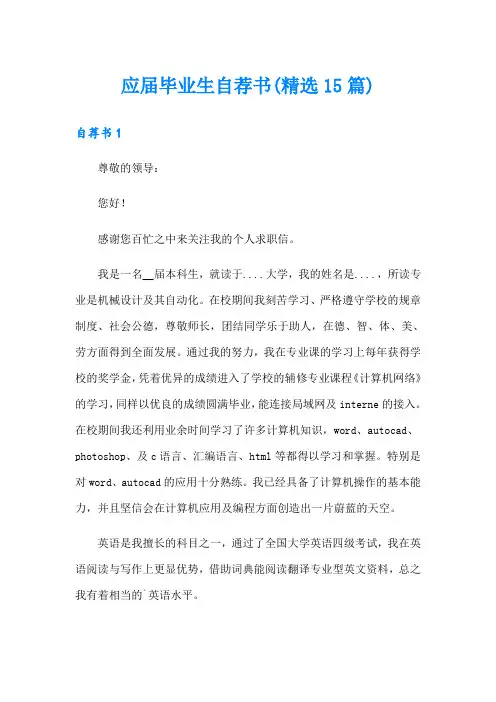 应届毕业生自荐书(精选15篇)

自荐书1

尊敬的领导：

您好!

感谢您百忙之中来关注我的个人求职信。

我是一名__届本科生，就读于....大学，我的姓名是....，所读专业是机械设计及其自动化。在校期间我刻苦学习、严格遵守学校的规章制度、社会公德，尊敬师长，团结同学乐于助人，在德、智、体、美、劳方面得到全面发展。通过我的努力，我在专业课的学习上每年获得学校的奖学金，凭着优异的成绩进入了学校的辅修专业课程《计算机网络》的学习，同样以优良的成绩圆满毕业，能连接局域网及interne的接入。在校期间我还利用业余时间学习了许多计算机知识，word、autocad、photoshop、及c语言、汇编语言、html等都得以学习和掌握。特别是对word、autocad的应用十分熟练。我已经具备了计算机操作的基本能力，并且坚信会在计算机应用及编程方面创造出一片蔚蓝的天空。

英语是我擅长的科目之一，通过了全国大学英语四级考试，我在英语阅读与写作上更显优势，借助词典能阅读翻译专业型英文资料，总之我有着相当的`英语水平。